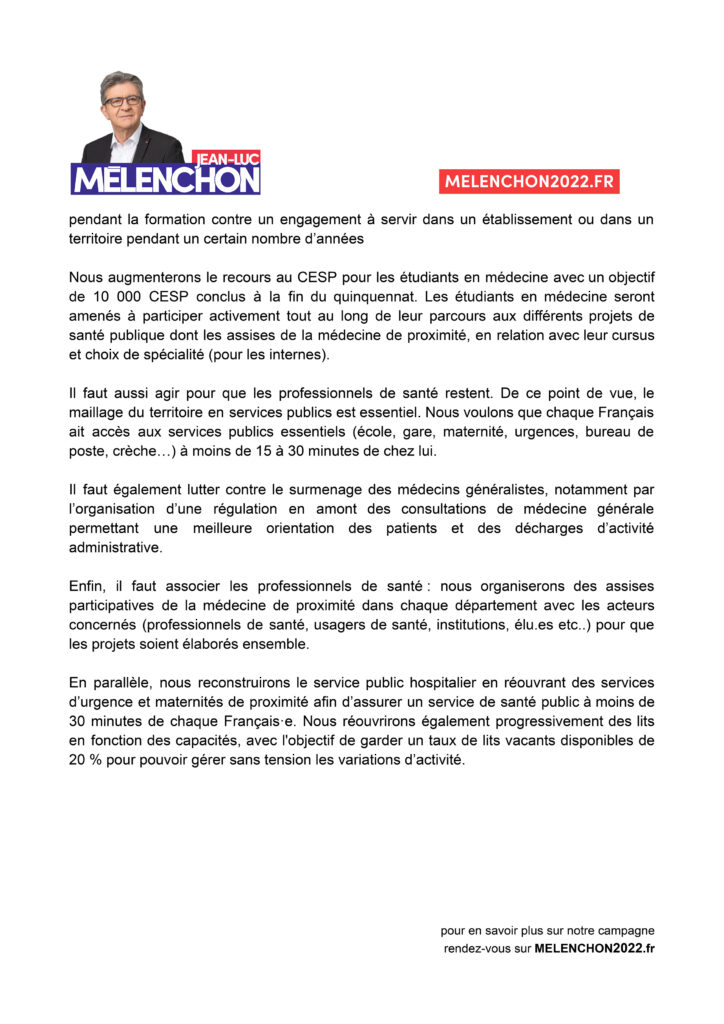 JEAN-LUC
MÉLENCHON

MELENCHON2022.FR

pendant la formation contre un engagement à servir dans un établissement ou dans un territoire pendant un certain nombre d'années

Nous augmenterons le recours au CESP pour les étudiants en médecine avec un objectif de 10 000 CESP conclus à la fin du quinquennat. Les étudiants en médecine seront amenés à participer activement tout au long de leur parcours aux différents projets de santé publique dont les assises de la médecine de proximité, en relation avec leur cursus et choix de spécialité (pour les internes).

Il faut aussi agir pour que les professionnels de santé restent. De ce point de vue, le maillage du territoire en services publics est essentiel. Nous voulons que chaque Français ait accès aux services publics essentiels (école, gare, maternité, urgences, bureau de poste, crèche…) à moins de 15 à 30 minutes de chez lui.

Il faut également lutter contre le surmenage des médecins généralistes, notamment par l'organisation d'une régulation en amont des consultations de médecine générale permettant une meilleure orientation des patients et des décharges d'activité administrative.

Enfin, il faut associer les professionnels de santé : nous organiserons des assises participatives de la médecine de proximité dans chaque département avec les acteurs concernés (professionnels de santé, usagers de santé, institutions, élu.es etc..) pour que les projets soient élaborés ensemble.

En parallèle, nous reconstruirons le service public hospitalier en réouvrant des services d'urgence et maternités de proximité afin d'assurer un service de santé public à moins de 30 minutes de chaque Français·e. Nous réouvrirons également progressivement des lits en fonction des capacités, avec l'objectif de garder un taux de lits vacants disponibles de 20 % pour pouvoir gérer sans tension les variations d'activité.

pour en savoir plus sur notre campagne
rendez-vous sur MELENCHON2022.fr